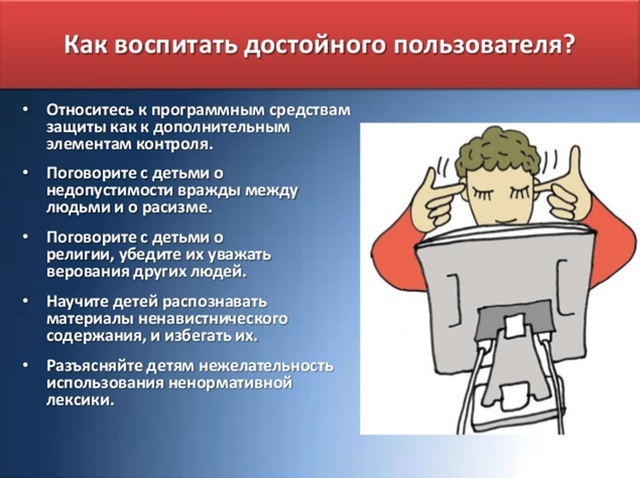 Как воспитать достойного пользователя?

• Относитесь к программным средствам защиты как к дополнительным элементам контроля.

• Поговорите с детьми о недопустимости вражды между людьми и о расизме.

• Поговорите с детьми о религии, убедите их уважать верования других людей.

• Научите детей распознавать материалы ненавистнического содержания, и избегать их.

• Разъясняйте детям нежелательность использования ненормативной лексики.